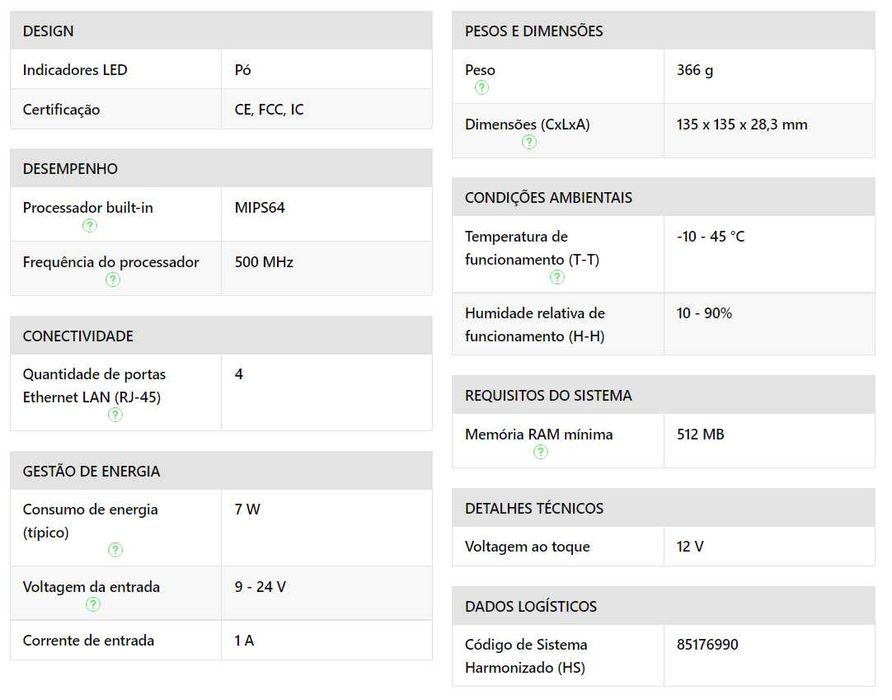 | DESIGN | |
|---|---|
| Indicadores LED | Pó |
| Certificação | CE, FCC, IC |

| DESEMPENHO | |
|---|---|
| Processador built-in ? | MIPS64 |
| Frequência do processador ? | 500 MHz |

| CONECTIVIDADE | |
|---|---|
| Quantidade de portas Ethernet LAN (RJ-45) ? | 4 |

| GESTÃO DE ENERGIA | |
|---|---|
| Consumo de energia (típico) ? | 7 W |
| Voltagem da entrada ? | 9 - 24 V |
| Corrente de entrada | 1 A |

| PESOS E DIMENSÕES | |
|---|---|
| Peso ? | 366 g |
| Dimensões (CxLxA) ? | 135 x 135 x 28,3 mm |

| CONDIÇÕES AMBIENTAIS | |
|---|---|
| Temperatura de funcionamento (T-T) ? | -10 - 45 °C |
| Humidade relativa de funcionamento (H-H) | 10 - 90% |

| REQUISITOS DO SISTEMA | |
|---|---|
| Memória RAM mínima ? | 512 MB |

| DETALHES TÉCNICOS | |
|---|---|
| Voltagem ao toque | 12 V |

| DADOS LOGÍSTICOS | |
|---|---|
| Código de Sistema Harmonizado (HS) | 85176990 |